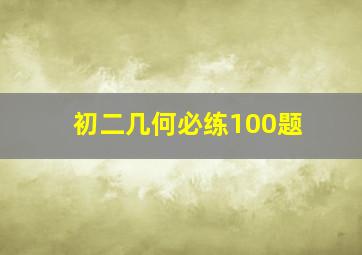 初二几何必练100题